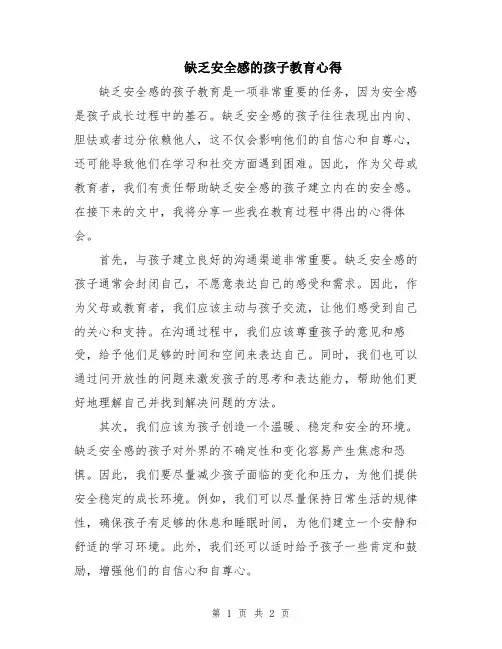 缺乏安全感的孩子教育心得

缺乏安全感的孩子教育是一项非常重要的任务，因为安全感是孩子成长过程中的基石。缺乏安全感的孩子往往表现出内向、胆怯或者过分依赖他人，这不仅会影响他们的自信心和自尊心，还可能导致他们在学习和社交方面遇到困难。因此，作为父母或教育者，我们有责任帮助缺乏安全感的孩子建立内在的安全感。在接下来的文中，我将分享一些我在教育过程中得出的心得体会。

首先，与孩子建立良好的沟通渠道非常重要。缺乏安全感的孩子通常会封闭自己，不愿意表达自己的感受和需求。因此，作为父母或教育者，我们应该主动与孩子交流，让他们感受到自己的关心和支持。在沟通过程中，我们应该尊重孩子的意见和感受，给予他们足够的时间和空间来表达自己。同时，我们也可以通过问开放性的问题来激发孩子的思考和表达能力，帮助他们更好地理解自己并找到解决问题的方法。

其次，我们应该为孩子创造一个温暖、稳定和安全的环境。缺乏安全感的孩子对外界的不确定性和变化容易产生焦虑和恐惧。因此，我们要尽量减少孩子面临的变化和压力，为他们提供安全稳定的成长环境。例如，我们可以尽量保持日常生活的规律性，确保孩子有足够的休息和睡眠时间，为他们建立一个安静和舒适的学习环境。此外，我们还可以适时给予孩子一些肯定和鼓励，增强他们的自信心和自尊心。

第 1 页 共 2 页